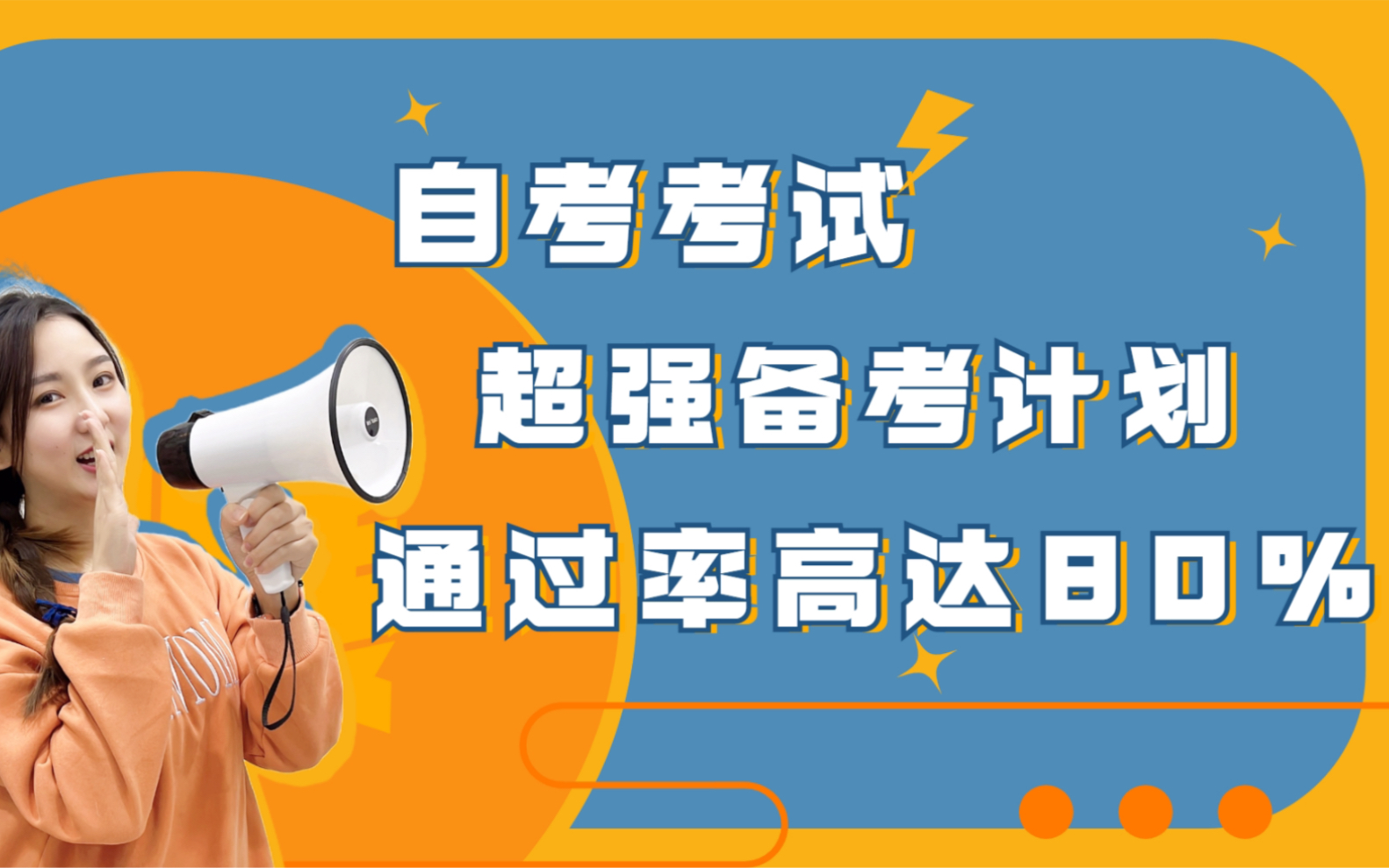 自考考试

超强备考计划

通过率高达80%